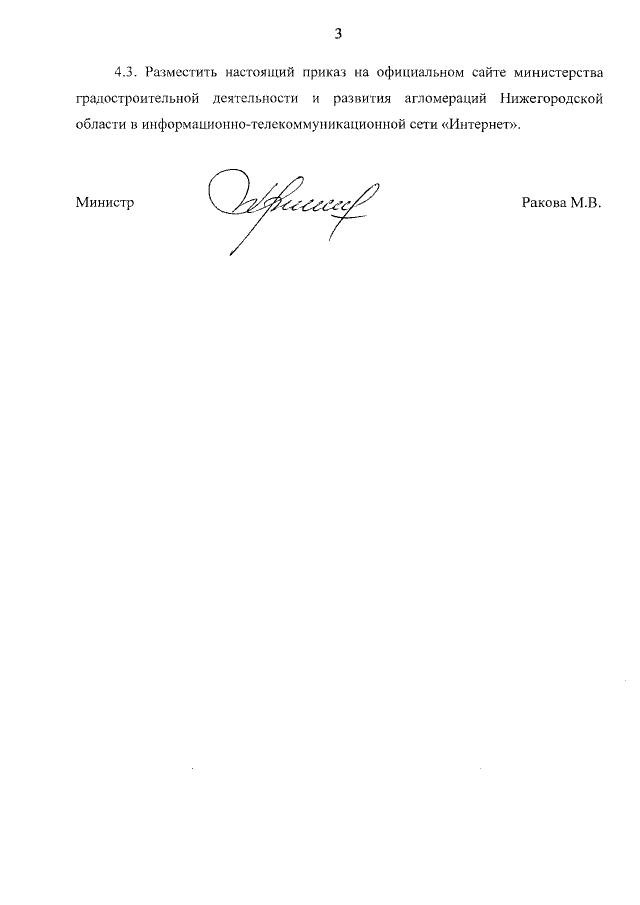 3

4.3. Разместить настоящий приказ на официальном сайте министерства градостроительной деятельности и развития агломераций Нижегородской области в информационно-телекоммуникационной сети «Интернет».

Министр

Ракова М.В.